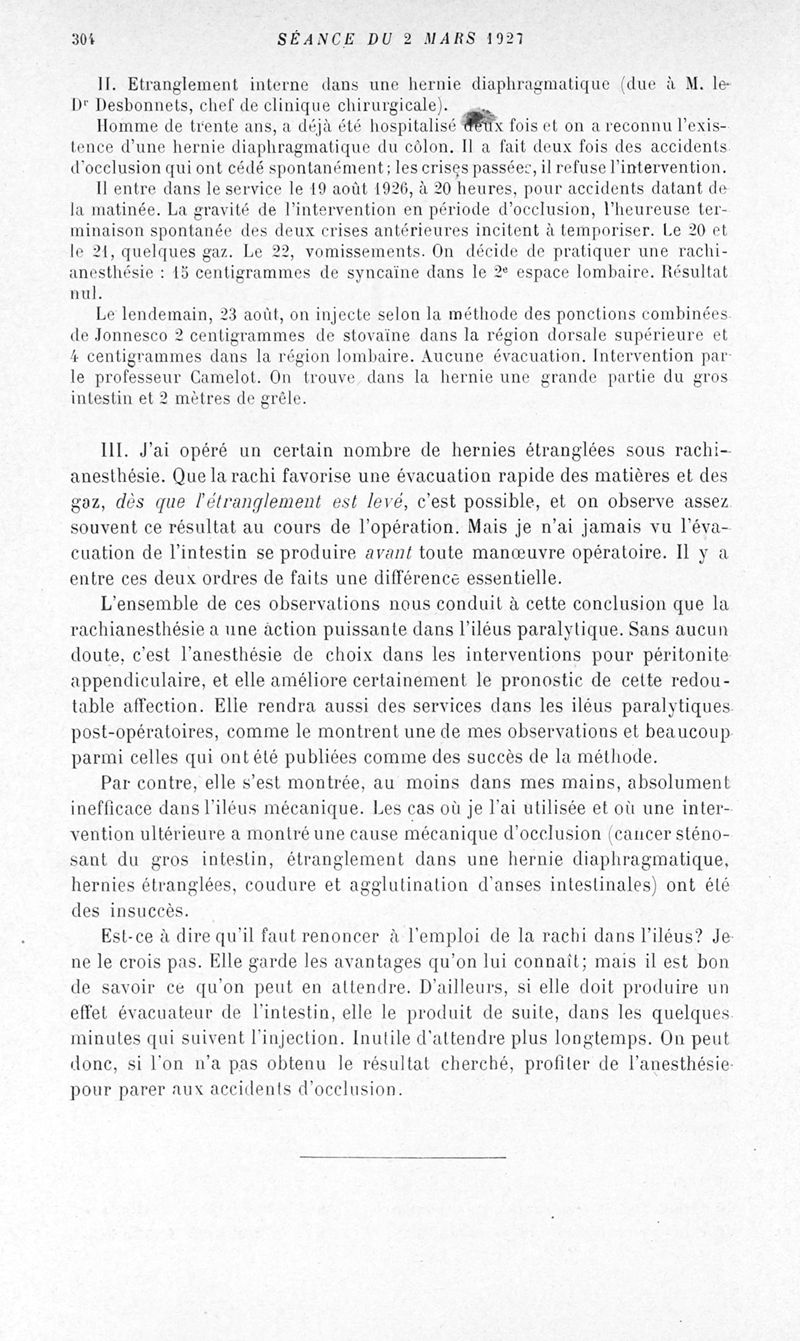 304 SÉANCE DU 2 MARS 1927

II. Etranglement interne dans une hernie diaphragmatique (due à M. le Dr Desbonnets, chef de clinique chirurgicale).

Homme de trente ans, a déjà été hospitalisé deux fois et on a reconnu l'existence d'une hernie diaphragmatique du côlon. Il a fait deux fois des accidents d'occlusion qui ont cédé spontanément; les crises passées, il refuse l'intervention.

Il entre dans le service le 19 août 1926, à 20 heures, pour accidents datant de la matinée. La gravité de l'intervention en période d'occlusion, l'heureuse terminaison spontanée des deux crises antérieures incitent à temporiser. Le 20 et le 21, quelques gaz. Le 22, vomissements. On décide de pratiquer une rachianesthésie : 15 centigrammes de syncaïne dans le 2e espace lombaire. Résultat nul.

Le lendemain, 23 août, on injecte selon la méthode des ponctions combinées de Jonnesco 2 centigrammes de stovaïne dans la région dorsale supérieure et 4 centigrammes dans la région lombaire. Aucune évacuation. Intervention par le professeur Camelot. On trouve dans la hernie une grande partie du gros intestin et 2 mètres de grêle.

III. J'ai opéré un certain nombre de hernies étranglées sous rachianesthésie. Que la rachi favorise une évacuation rapide des matières et des gaz, dès que l'étranglement est levé, c'est possible, et on observe assez souvent ce résultat au cours de l'opération. Mais je n'ai jamais vu l'évacuation de l'intestin se produire avant toute manœuvre opératoire. Il y a entre ces deux ordres de faits une différence essentielle.

L'ensemble de ces observations nous conduit à cette conclusion que la rachianesthésie a une action puissante dans l'iléus paralytique. Sans aucun doute, c'est l'anesthésie de choix dans les interventions pour péritonite appendiculaire, et elle améliore certainement le pronostic de cette redoutable affection. Elle rendra aussi des services dans les iléus paralytiques post-opératoires, comme le montrent une de mes observations et beaucoup parmi celles qui ont été publiées comme des succès de la méthode.

Par contre, elle s'est montrée, au moins dans mes mains, absolument inefficace dans l'iléus mécanique. Les cas où je l'ai utilisée et où une intervention ultérieure a montré une cause mécanique d'occlusion (cancer sténosant du gros intestin, étranglement dans une hernie diaphragmatique, hernies étranglées, coudure et agglutination d'anses intestinales) ont été des insuccès.

Est-ce à dire qu'il faut renoncer à l'emploi de la rachi dans l'iléus? Je ne le crois pas. Elle garde les avantages qu'on lui connaît; mais il est bon de savoir ce qu'on peut en attendre. D'ailleurs, si elle doit produire un effet évacuateur de l'intestin, elle le produit de suite, dans les quelques minutes qui suivent l'injection. Inutile d'attendre plus longtemps. On peut donc, si l'on n'a pas obtenu le résultat cherché, profiter de l'anesthésie pour parer aux accidents d'occlusion.